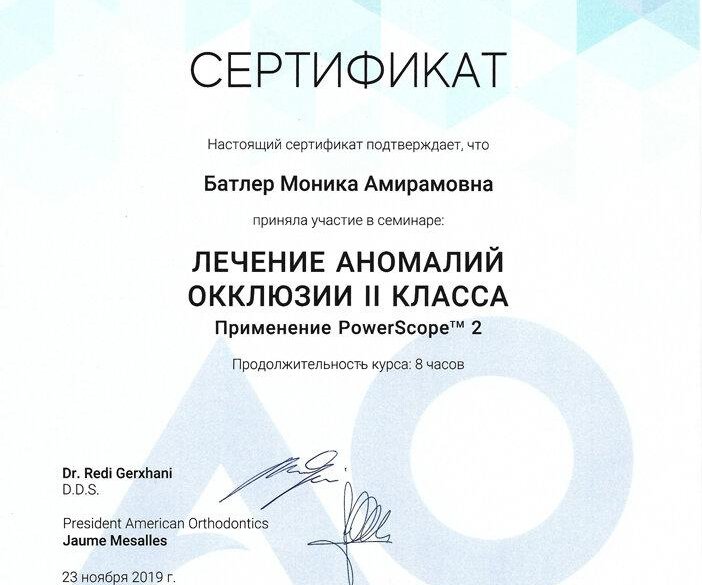 СЕРТИФИКАТ

Настоящий сертификат подтверждает, что

Батлер Моника Амирамовна

приняла участие в семинаре:

ЛЕЧЕНИЕ АНОМАЛИЙ ОККЛЮЗИИ II КЛАССА

Применение PowerScope™ 2

Продолжительность курса: 8 часов

Dr. Redi Gerxhani
D.D.S.

President American Orthodontics
Jaume Mesalles

23 ноября 2019 г.